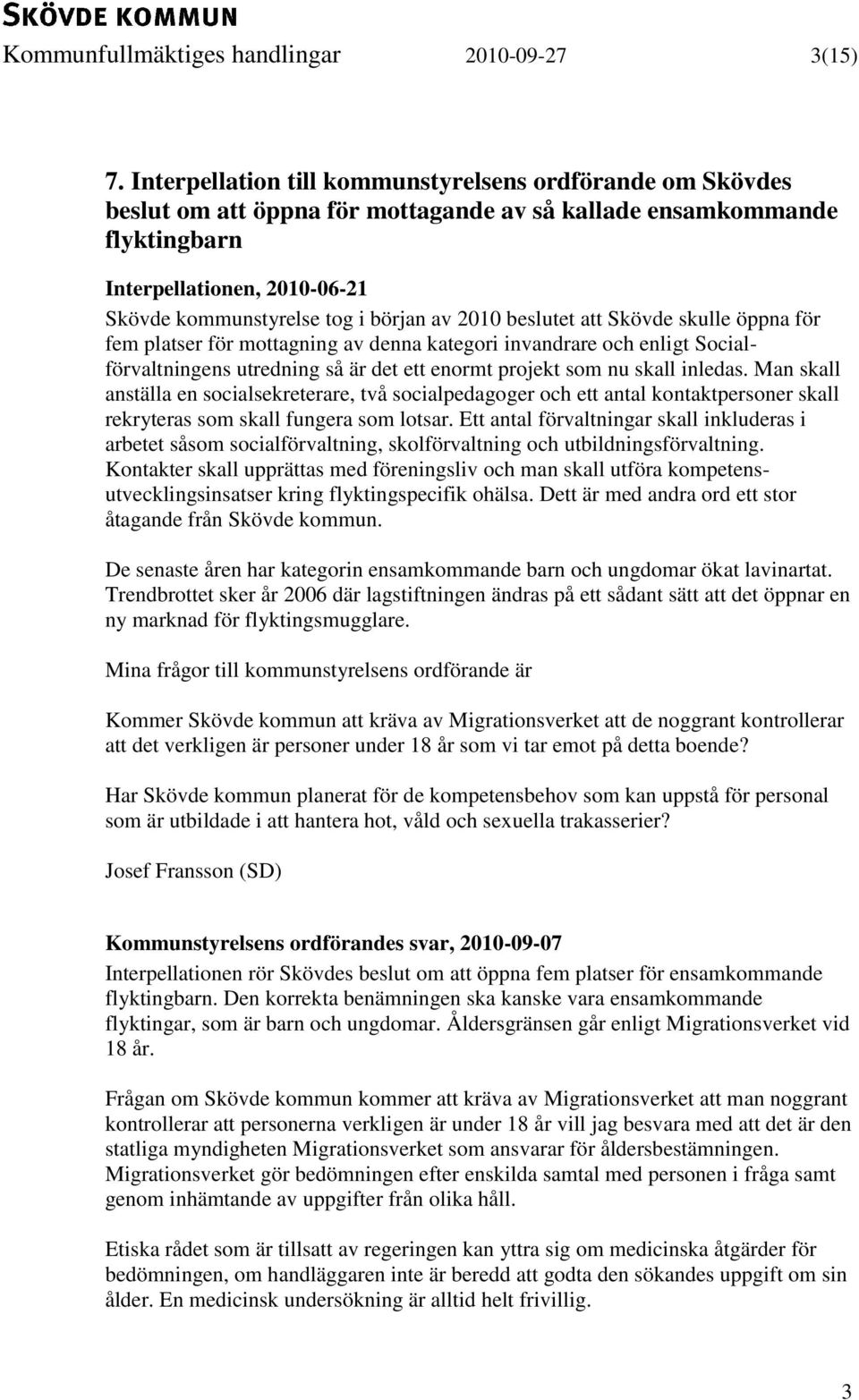 SKÖVDE KOMMUN
Kommunfullmäktiges handlingar 2010-09-27 3(15)

7. Interpellation till kommunstyrelsens ordförande om Skövdes beslut om att öppna för mottagande av så kallade ensamkommande flyktingbarn

Interpellationen, 2010-06-21
Skövde kommunstyrelse tog i början av 2010 beslutet att Skövde skulle öppna för fem platser för mottagning av denna kategori invandrare och enligt Socialförvaltningens utredning så är det ett enormt projekt som nu skall inledas. Man skall anställa en socialsekreterare, två socialpedagoger och ett antal kontaktpersoner skall rekryteras som skall fungera som lotsar. Ett antal förvaltningar skall inkluderas i arbetet såsom socialförvaltning, skolförvaltning och utbildningsförvaltning. Kontakter skall upprättas med föreningsliv och man skall utföra kompetensutvecklingsinsatser kring flyktingspecifik ohälsa. Dett är med andra ord ett stor åtagande från Skövde kommun.

De senaste åren har kategorin ensamkommande barn och ungdomar ökat lavinartat. Trendbrottet sker år 2006 där lagstiftningen ändras på ett sådant sätt att det öppnar en ny marknad för flyktingsmugglare.

Mina frågor till kommunstyrelsens ordförande är

Kommer Skövde kommun att kräva av Migrationsverket att de noggrant kontrollerar att det verkligen är personer under 18 år som vi tar emot på detta boende?

Har Skövde kommun planerat för de kompetensbehov som kan uppstå för personal som är utbildade i att hantera hot, våld och sexuella trakasserier?

Josef Fransson (SD)

Kommunstyrelsens ordförandes svar, 2010-09-07
Interpellationen rör Skövdes beslut om att öppna fem platser för ensamkommande flyktingbarn. Den korrekta benämningen ska kanske vara ensamkommande flyktingar, som är barn och ungdomar. Åldersgränsen går enligt Migrationsverket vid 18 år.

Frågan om Skövde kommun kommer att kräva av Migrationsverket att man noggrant kontrollerar att personerna verkligen är under 18 år vill jag besvara med att det är den statliga myndigheten Migrationsverket som ansvarar för åldersbestämningen. Migrationsverket gör bedömningen efter enskilda samtal med personen i fråga samt genom inhämtande av uppgifter från olika håll.

Etiska rådet som är tillsatt av regeringen kan yttra sig om medicinska åtgärder för bedömningen, om handläggaren inte är beredd att godta den sökandes uppgift om sin ålder. En medicinsk undersökning är alltid helt frivillig.

3